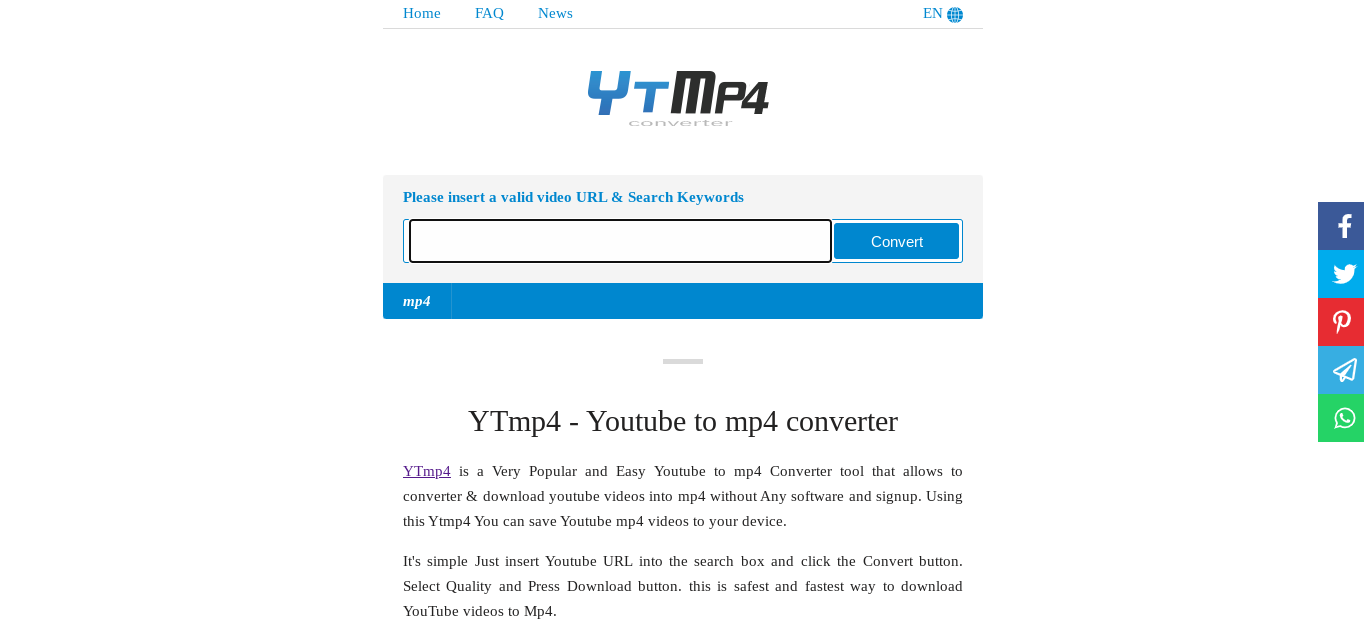 Home FAQ News EN

YTMP4 converter

Please insert a valid video URL & Search Keywords

Convert

mp4

YTmp4 - Youtube to mp4 converter

YTmp4 is a Very Popular and Easy Youtube to mp4 Converter tool that allows to converter & download youtube videos into mp4 without Any software and signup. Using this Ytmp4 You can save Youtube mp4 videos to your device.

It's simple Just insert Youtube URL into the search box and click the Convert button. Select Quality and Press Download button. this is safest and fastest way to download YouTube videos to Mp4.